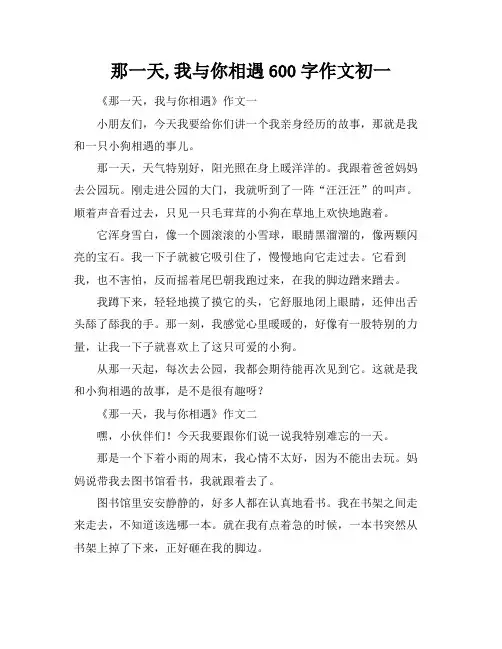 那一天,我与你相遇 600 字作文初一

《那一天，我与你相遇》作文一

小朋友们，今天我要给你们讲一个我亲身经历的故事，那就是我和一只小狗相遇的事儿。

那一天，天气特别好，阳光照在身上暖洋洋的。我跟着爸爸妈妈去公园玩。刚走进公园的大门，我就听到了一阵“汪汪汪”的叫声。顺着声音看过去，只见一只毛茸茸的小狗在草地上欢快地跑着。

它浑身雪白，像一个圆滚滚的小雪球，眼睛黑溜溜的，像两颗闪亮的宝石。我一下子就被它吸引住了，慢慢地向它走过去。它看到我，也不害怕，反而摇着尾巴朝我跑过来，在我的脚边蹭来蹭去。

我蹲下来，轻轻地摸了摸它的头，它舒服地闭上眼睛，还伸出舌头舔了舔我的手。那一刻，我感觉心里暖暖的，好像有一股特别的力量，让我一下子就喜欢上了这只可爱的小狗。

从那一天起，每次去公园，我都会期待能再次见到它。这就是我和小狗相遇的故事，是不是很有趣呀？

《那一天，我与你相遇》作文二

嘿，小伙伴们！今天我要跟你们说一说我特别难忘的一天。

那是一个下着小雨的周末，我心情不太好，因为不能出去玩。妈妈说带我去图书馆看书，我就跟着去了。

图书馆里安安静静的，好多人都在认真地看书。我在书架之间走来走去，不知道该选哪一本。就在我有点着急的时候，一本书突然从书架上掉了下来，正好砸在我的脚边。